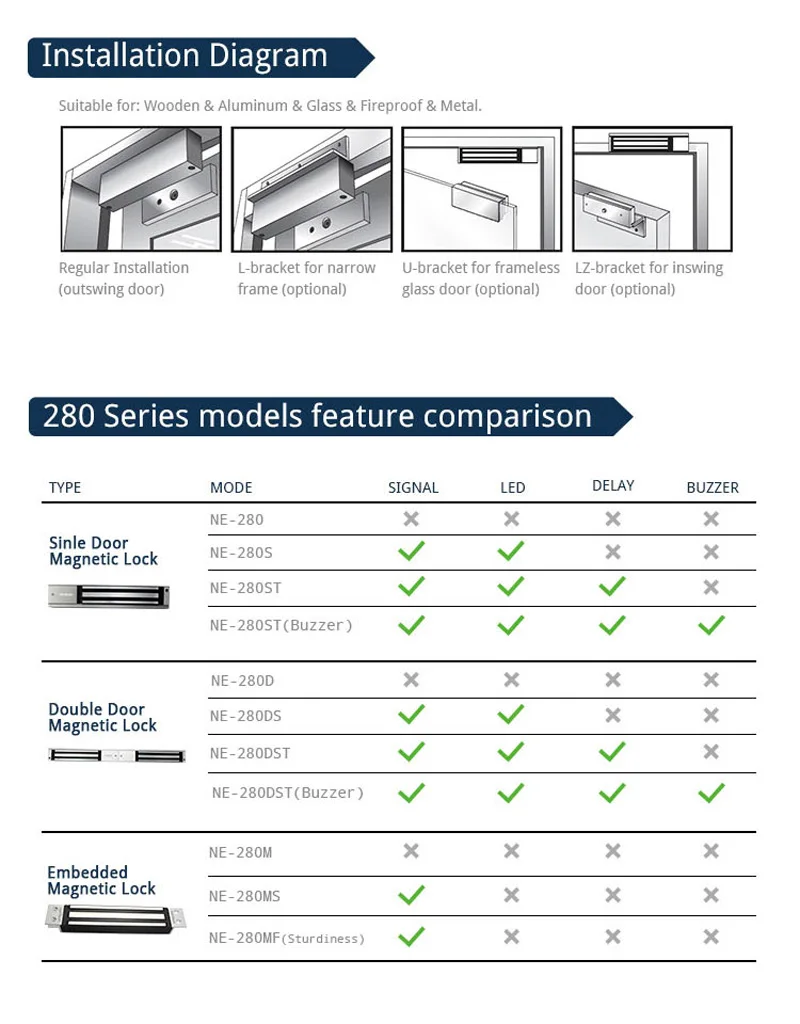 Installation Diagram

Suitable for: Wooden & Aluminum & Glass & Fireproof & Metal.

Regular Installation (outswing door)

L-bracket for narrow frame (optional)

U-bracket for frameless glass door (optional)

LZ-bracket for inswing door (optional)

280 Series models feature comparison

| TYPE | MODE | SIGNAL | LED | DELAY | BUZZER |
|---|---|---|---|---|---|
| Sinle Door Magnetic Lock | NE-280 | ✗ | ✗ | ✗ | ✗ |
| | NE-280S | ✓ | ✓ | ✗ | ✗ |
| | NE-280ST | ✓ | ✓ | ✓ | ✗ |
| | NE-280ST(Buzzer) | ✓ | ✓ | ✓ | ✓ |
| Double Door Magnetic Lock | NE-280D | ✗ | ✗ | ✗ | ✗ |
| | NE-280DS | ✓ | ✓ | ✗ | ✗ |
| | NE-280DST | ✓ | ✓ | ✓ | ✗ |
| | NE-280DST(Buzzer) | ✓ | ✓ | ✓ | ✓ |
| Embedded Magnetic Lock | NE-280M | ✗ | ✗ | ✗ | ✗ |
| | NE-280MS | ✓ | ✗ | ✗ | ✗ |
| | NE-280MF(Sturdiness) | ✓ | ✗ | ✗ | ✗ |